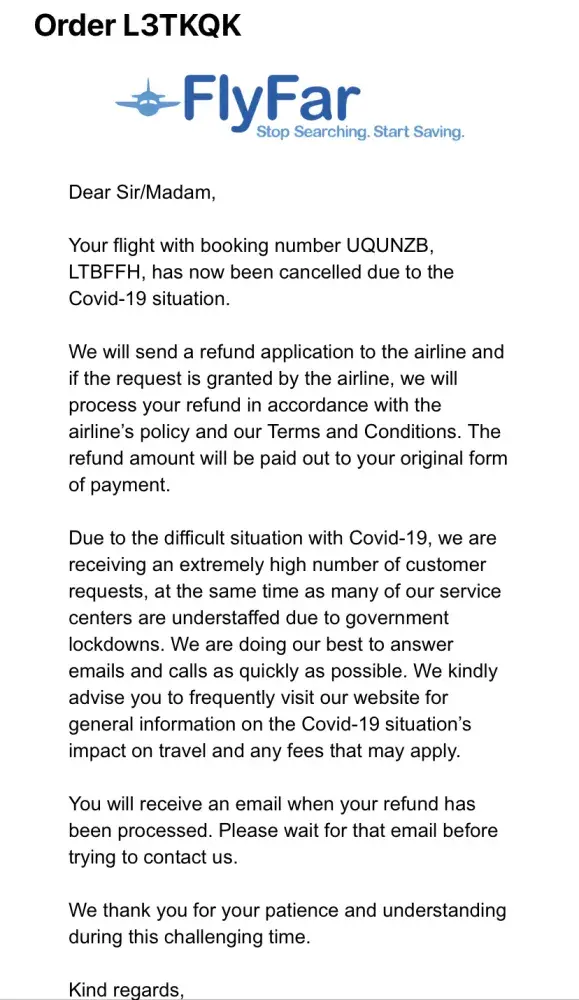 Order L3TKQK

FlyFar
Stop Searching. Start Saving.

Dear Sir/Madam,

Your flight with booking number UQUNZB, LTBFFH, has now been cancelled due to the Covid-19 situation.

We will send a refund application to the airline and if the request is granted by the airline, we will process your refund in accordance with the airline's policy and our Terms and Conditions. The refund amount will be paid out to your original form of payment.

Due to the difficult situation with Covid-19, we are receiving an extremely high number of customer requests, at the same time as many of our service centers are understaffed due to government lockdowns. We are doing our best to answer emails and calls as quickly as possible. We kindly advise you to frequently visit our website for general information on the Covid-19 situation's impact on travel and any fees that may apply.

You will receive an email when your refund has been processed. Please wait for that email before trying to contact us.

We thank you for your patience and understanding during this challenging time.

Kind regards,